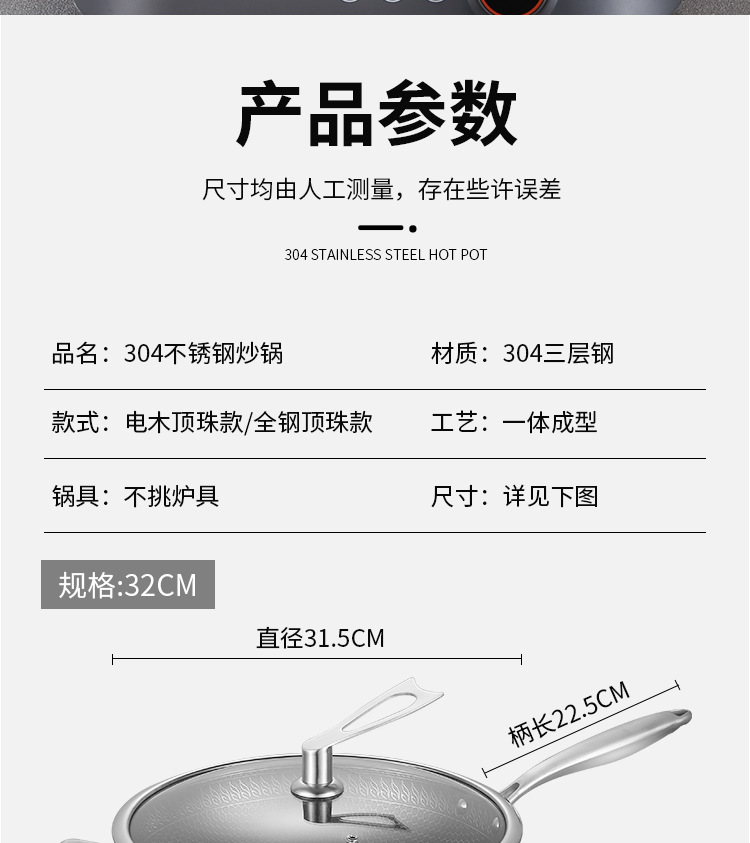 产品参数

尺寸均由人工测量，存在些许误差

304 STAINLESS STEEL HOT POT

品名：304不锈钢炒锅

材质：304三层钢

款式：电木顶珠款/全钢顶珠款

工艺：一体成型

锅具：不挑炉具

尺寸：详见下图

规格:32CM

直径31.5CM

柄长22.5CM